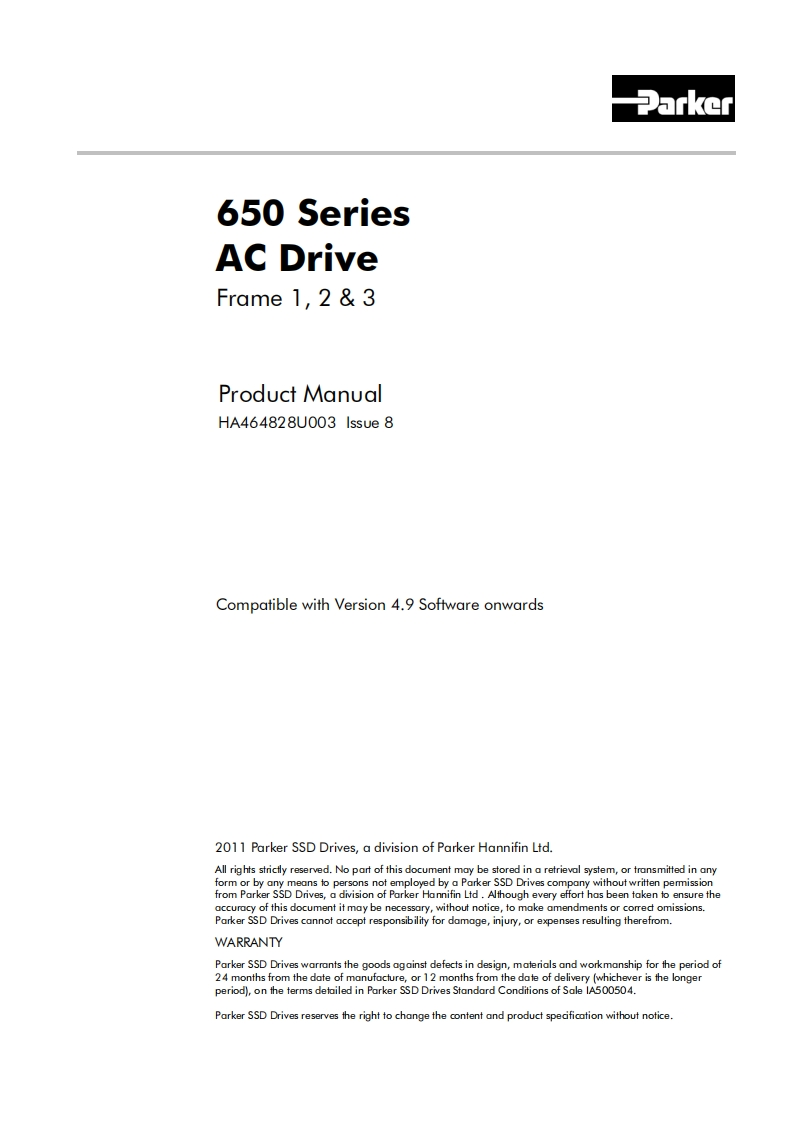 Parker

650 Series
AC Drive
Frame 1, 2 & 3

Product Manual
HA464828U003 Issue 8

Compatible with Version 4.9 Software onwards

2011 Parker SSD Drives, a division of Parker Hannifin Ltd.

All rights strictly reserved. No part of this document may be stored in a retrieval system, or transmitted in any form or by any means to persons not employed by a Parker SSD Drives company without written permission from Parker SSD Drives, a division of Parker Hannifin Ltd . Although every effort has been taken to ensure the accuracy of this document it may be necessary, without notice, to make amendments or correct omissions. Parker SSD Drives cannot accept responsibility for damage, injury, or expenses resulting therefrom.

WARRANTY

Parker SSD Drives warrants the goods against defects in design, materials and workmanship for the period of 24 months from the date of manufacture, or 12 months from the date of delivery (whichever is the longer period), on the terms detailed in Parker SSD Drives Standard Conditions of Sale IA500504.

Parker SSD Drives reserves the right to change the content and product specification without notice.